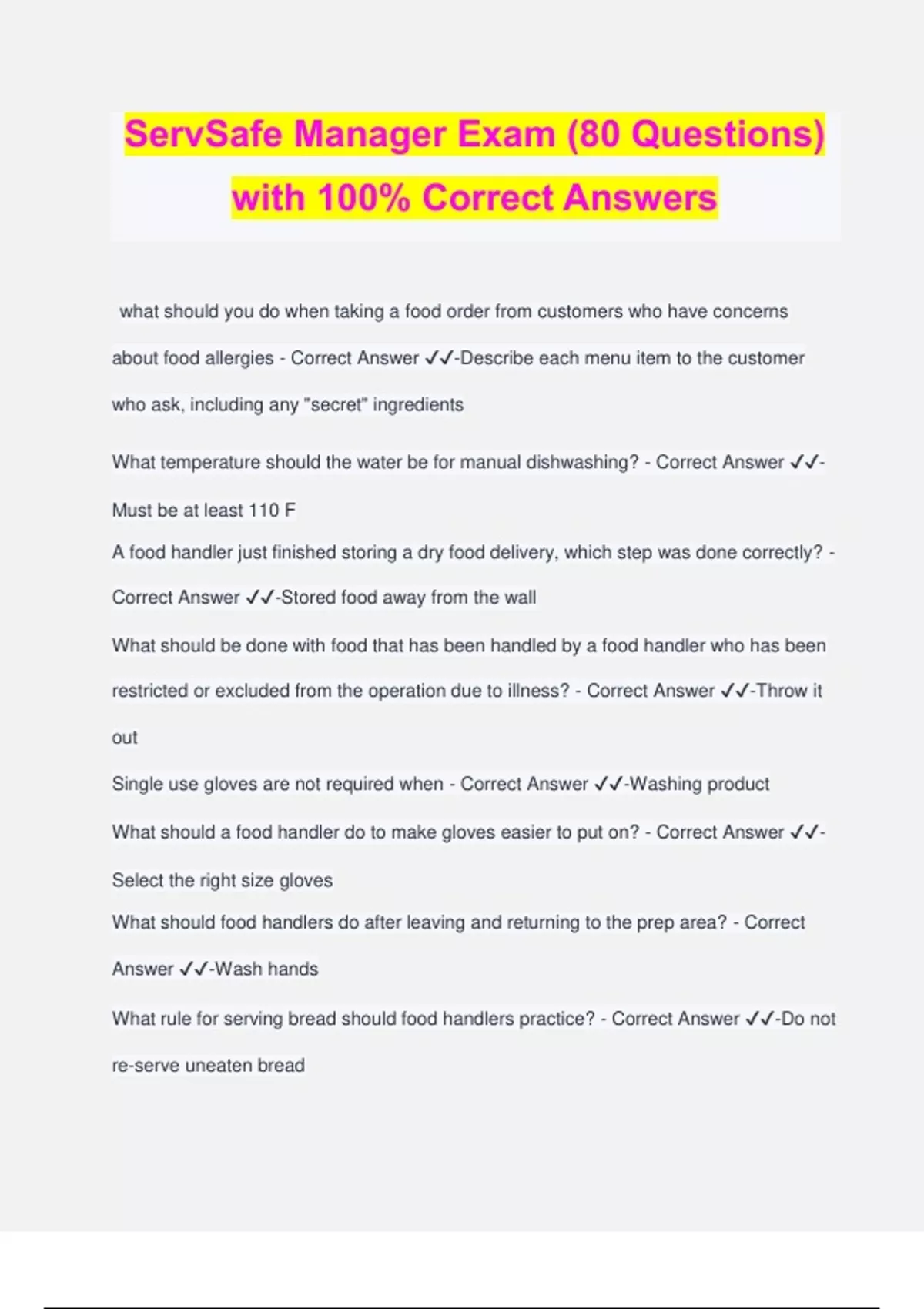 ServSafe Manager Exam (80 Questions) with 100% Correct Answers

what should you do when taking a food order from customers who have concerns about food allergies - Correct Answer ✓✓-Describe each menu item to the customer who ask, including any "secret" ingredients

What temperature should the water be for manual dishwashing? - Correct Answer ✓✓-Must be at least 110 F

A food handler just finished storing a dry food delivery, which step was done correctly? - Correct Answer ✓✓-Stored food away from the wall

What should be done with food that has been handled by a food handler who has been restricted or excluded from the operation due to illness? - Correct Answer ✓✓-Throw it out

Single use gloves are not required when - Correct Answer ✓✓-Washing product

What should a food handler do to make gloves easier to put on? - Correct Answer ✓✓-Select the right size gloves

What should food handlers do after leaving and returning to the prep area? - Correct Answer ✓✓-Wash hands

What rule for serving bread should food handlers practice? - Correct Answer ✓✓-Do not re-serve uneaten bread